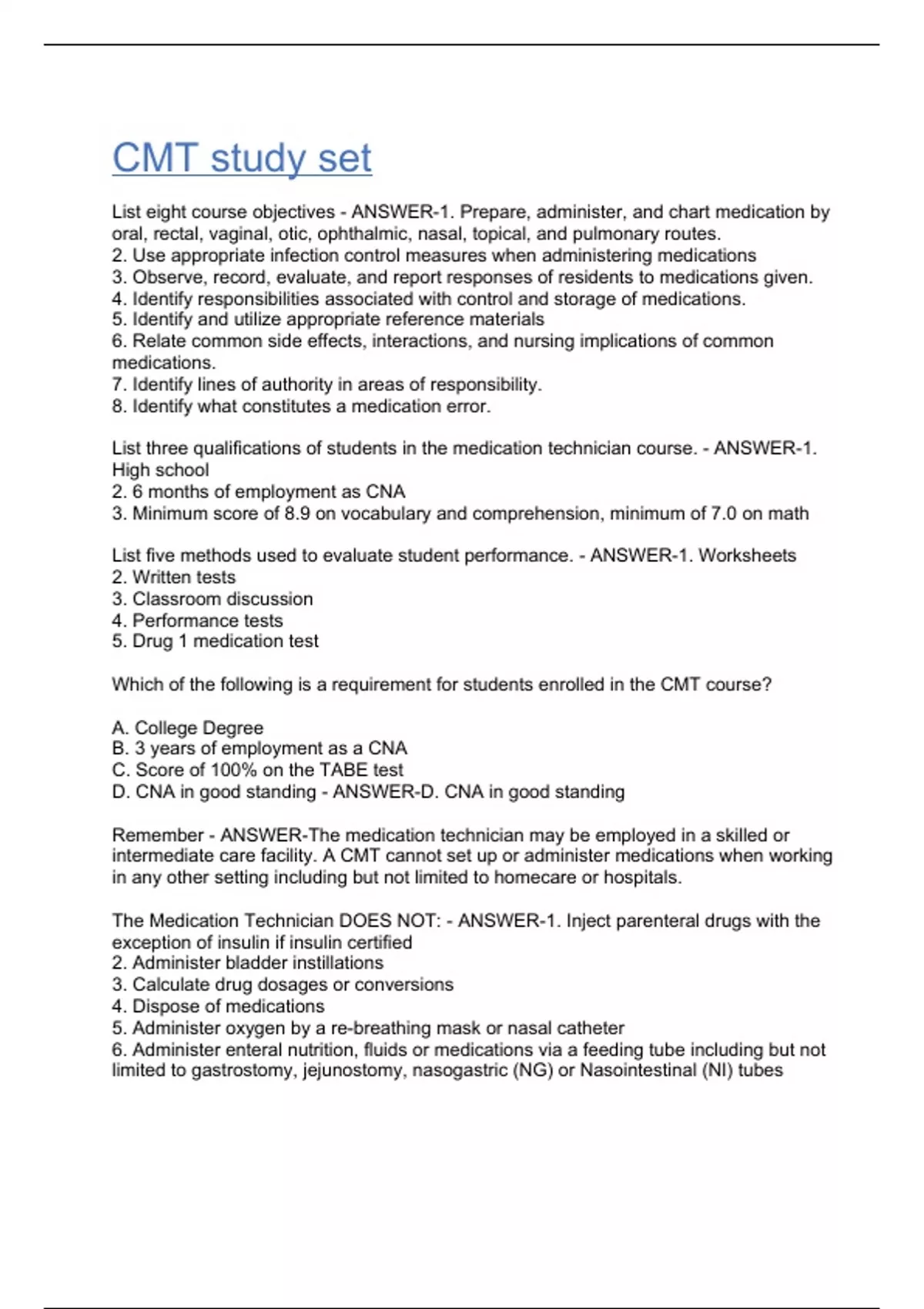 CMT study set

List eight course objectives - ANSWER-1. Prepare, administer, and chart medication by oral, rectal, vaginal, otic, ophthalmic, nasal, topical, and pulmonary routes.
2. Use appropriate infection control measures when administering medications
3. Observe, record, evaluate, and report responses of residents to medications given.
4. Identify responsibilities associated with control and storage of medications.
5. Identify and utilize appropriate reference materials
6. Relate common side effects, interactions, and nursing implications of common medications.
7. Identify lines of authority in areas of responsibility.
8. Identify what constitutes a medication error.

List three qualifications of students in the medication technician course. - ANSWER-1. High school
2. 6 months of employment as CNA
3. Minimum score of 8.9 on vocabulary and comprehension, minimum of 7.0 on math

List five methods used to evaluate student performance. - ANSWER-1. Worksheets
2. Written tests
3. Classroom discussion
4. Performance tests
5. Drug 1 medication test

Which of the following is a requirement for students enrolled in the CMT course?

A. College Degree
B. 3 years of employment as a CNA
C. Score of 100% on the TABE test
D. CNA in good standing - ANSWER-D. CNA in good standing

Remember - ANSWER-The medication technician may be employed in a skilled or intermediate care facility. A CMT cannot set up or administer medications when working in any other setting including but not limited to homecare or hospitals.

The Medication Technician DOES NOT: - ANSWER-1. Inject parenteral drugs with the exception of insulin if insulin certified
2. Administer bladder instillations
3. Calculate drug dosages or conversions
4. Dispose of medications
5. Administer oxygen by a re-breathing mask or nasal catheter
6. Administer enteral nutrition, fluids or medications via a feeding tube including but not limited to gastrostomy, jejunostomy, nasogastric (NG) or Nasointestinal (NI) tubes